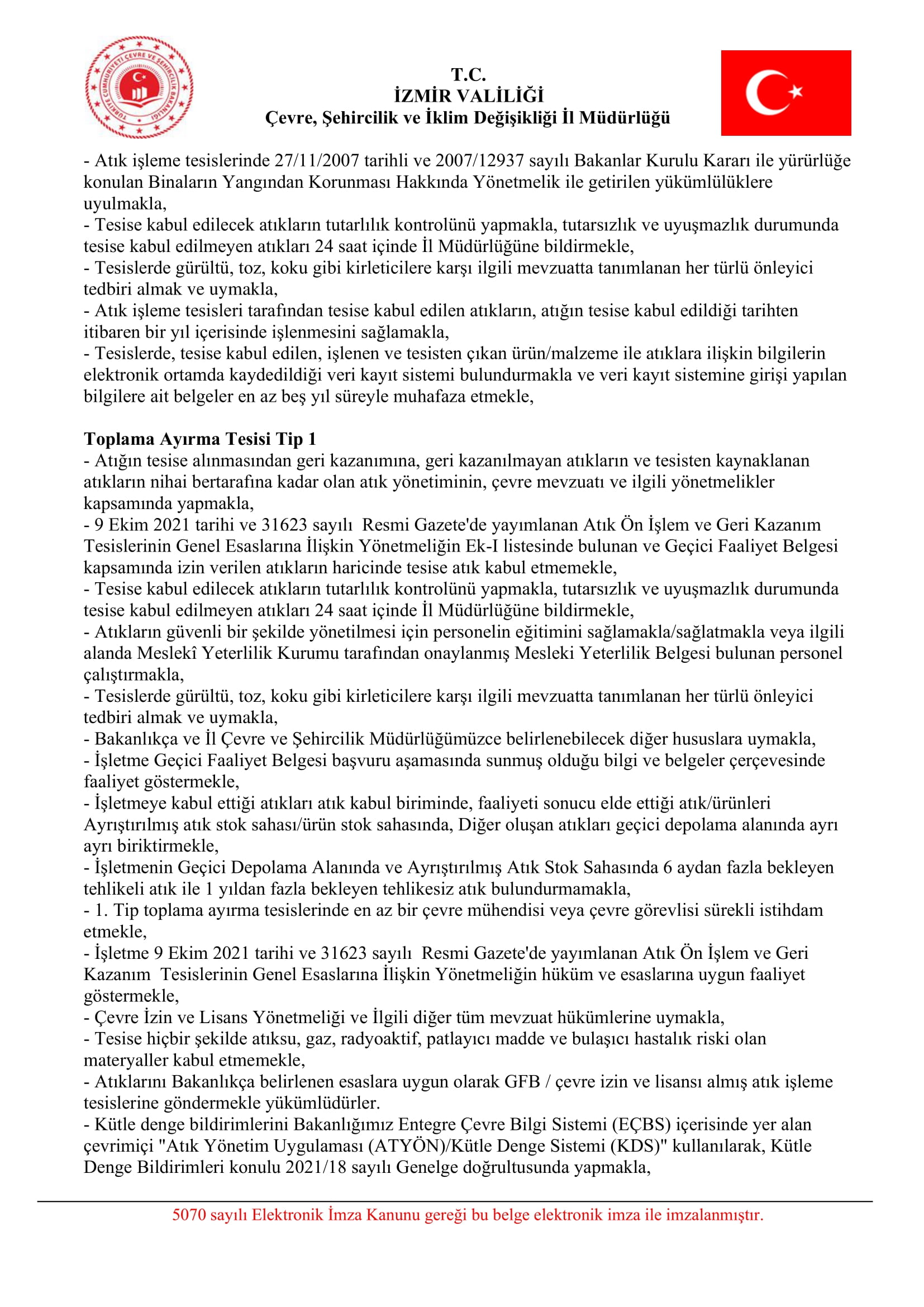 TÜRKİYE CUMHURİYETİ ÇEVRE VE ŞEHİRCİLİK BAKANLIĞI

T.C.
İZMİR VALİLİĞİ
Çevre, Şehircilik ve İklim Değişikliği İl Müdürlüğü

- Atık işleme tesislerinde 27/11/2007 tarihli ve 2007/12937 sayılı Bakanlar Kurulu Kararı ile yürürlüğe konulan Binaların Yangından Korunması Hakkında Yönetmelik ile getirilen yükümlülüklere uyulmakla,
- Tesise kabul edilecek atıkların tutarlılık kontrolünü yapmakla, tutarsızlık ve uyuşmazlık durumunda tesise kabul edilmeyen atıkları 24 saat içinde İl Müdürlüğüne bildirmekle,
- Tesislerde gürültü, toz, koku gibi kirleticilere karşı ilgili mevzuatta tanımlanan her türlü önleyici tedbiri almak ve uymakla,
- Atık işleme tesisleri tarafından tesise kabul edilen atıkların, atığın tesise kabul edildiği tarihten itibaren bir yıl içerisinde işlenmesini sağlamakla,
- Tesislerde, tesise kabul edilen, işlenen ve tesisten çıkan ürün/malzeme ile atıklara ilişkin bilgilerin elektronik ortamda kaydedildiği veri kayıt sistemi bulundurmakla ve veri kayıt sistemine girişi yapılan bilgilere ait belgeler en az beş yıl süreyle muhafaza etmekle,

Toplama Ayırma Tesisi Tip 1
- Atığın tesise alınmasından geri kazanımına, geri kazanılmayan atıkların ve tesisten kaynaklanan atıkların nihai bertarafına kadar olan atık yönetiminin, çevre mevzuatı ve ilgili yönetmelikler kapsamında yapmakla,
- 9 Ekim 2021 tarihi ve 31623 sayılı Resmi Gazete'de yayımlanan Atık Ön İşlem ve Geri Kazanım Tesislerinin Genel Esaslarına İlişkin Yönetmeliğin Ek-I listesinde bulunan ve Geçici Faaliyet Belgesi kapsamında izin verilen atıkların haricinde tesise atık kabul etmemekle,
- Tesise kabul edilecek atıkların tutarlılık kontrolünü yapmakla, tutarsızlık ve uyuşmazlık durumunda tesise kabul edilmeyen atıkları 24 saat içinde İl Müdürlüğüne bildirmekle,
- Atıkların güvenli bir şekilde yönetilmesi için personelin eğitimini sağlamakla/sağlatmakla veya ilgili alanda Meslekî Yeterlilik Kurumu tarafından onaylanmış Mesleki Yeterlilik Belgesi bulunan personel çalıştırmakla,
- Tesislerde gürültü, toz, koku gibi kirleticilere karşı ilgili mevzuatta tanımlanan her türlü önleyici tedbiri almak ve uymakla,
- Bakanlıkça ve İl Çevre ve Şehircilik Müdürlüğümüzce belirlenebilecek diğer hususlara uymakla,
- İşletme Geçici Faaliyet Belgesi başvuru aşamasında sunmuş olduğu bilgi ve belgeler çerçevesinde faaliyet göstermekle,
- İşletmeye kabul ettiği atıkları atık kabul biriminde, faaliyeti sonucu elde ettiği atık/ürünleri Ayrıştırılmış atık stok sahası/ürün stok sahasında, Diğer oluşan atıkları geçici depolama alanında ayrı ayrı biriktirmekle,
- İşletmenin Geçici Depolama Alanında ve Ayrıştırılmış Atık Stok Sahasında 6 aydan fazla bekleyen tehlikeli atık ile 1 yıldan fazla bekleyen tehlikesiz atık bulundurmamakla,
- 1. Tip toplama ayırma tesislerinde en az bir çevre mühendisi veya çevre görevlisi sürekli istihdam etmekle,
- İşletme 9 Ekim 2021 tarihi ve 31623 sayılı Resmi Gazete'de yayımlanan Atık Ön İşlem ve Geri Kazanım Tesislerinin Genel Esaslarına İlişkin Yönetmeliğin hüküm ve esaslarına uygun faaliyet göstermekle,
- Çevre İzin ve Lisans Yönetmeliği ve İlgili diğer tüm mevzuat hükümlerine uymakla,
- Tesise hiçbir şekilde atıksu, gaz, radyoaktif, patlayıcı madde ve bulaşıcı hastalık riski olan materyaller kabul etmemekle,
- Atıklarını Bakanlıkça belirlenen esaslara uygun olarak GFB / çevre izin ve lisansı almış atık işleme tesislerine göndermekle yükümlüdürler.
- Kütle denge bildirimlerini Bakanlığımız Entegre Çevre Bilgi Sistemi (EÇBS) içerisinde yer alan çevrimiçi "Atık Yönetim Uygulaması (ATYÖN)/Kütle Denge Sistemi (KDS)" kullanılarak, Kütle Denge Bildirimleri konulu 2021/18 sayılı Genelge doğrultusunda yapmakla,

5070 sayılı Elektronik İmza Kanunu gereği bu belge elektronik imza ile imzalanmıştır.